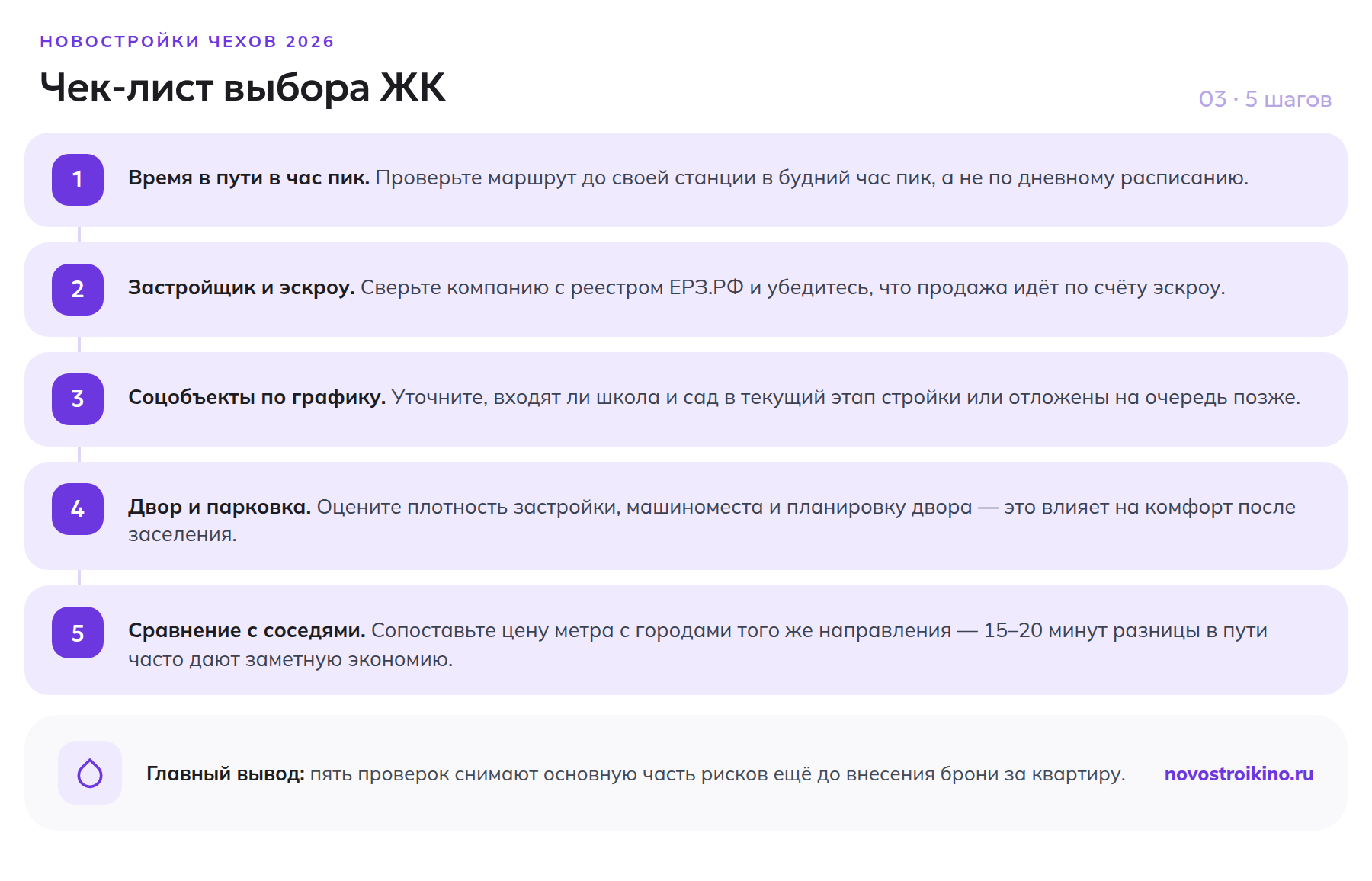 НОВОСТРОЙКИ ЧЕХОВ 2026

Чек-лист выбора ЖК

03 · 5 шагов

1 Время в пути в час пик. Проверьте маршрут до своей станции в будний час пик, а не по дневному расписанию.

2 Застройщик и эскроу. Сверьте компанию с реестром ЕРЗ.РФ и убедитесь, что продажа идёт по счёту эскроу.

3 Соцобъекты по графику. Уточните, входят ли школа и сад в текущий этап стройки или отложены на очередь позже.

4 Двор и парковка. Оцените плотность застройки, машиноместа и планировку двора — это влияет на комфорт после заселения.

5 Сравнение с соседями. Сопоставьте цену метра с городами того же направления — 15–20 минут разницы в пути часто дают заметную экономию.

Главный вывод: пять проверок снимают основную часть рисков ещё до внесения брони за квартиру.

novostroikino.ru